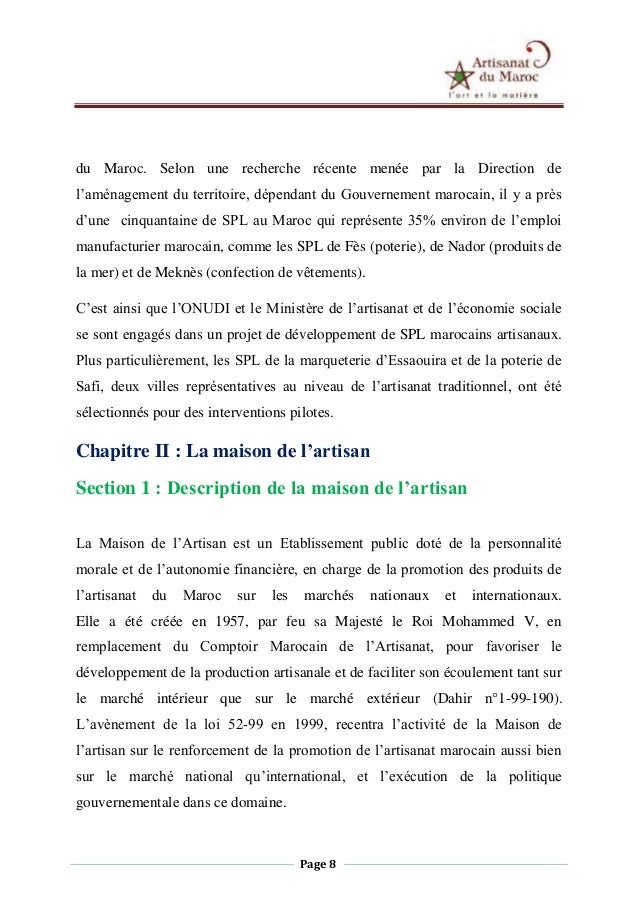 Artisanat du Maroc
l'art et la matière

du Maroc. Selon une recherche récente menée par la Direction de l'aménagement du territoire, dépendant du Gouvernement marocain, il y a près d'une cinquantaine de SPL au Maroc qui représente 35% environ de l'emploi manufacturier marocain, comme les SPL de Fès (poterie), de Nador (produits de la mer) et de Meknès (confection de vêtements).

C'est ainsi que l'ONUDI et le Ministère de l'artisanat et de l'économie sociale se sont engagés dans un projet de développement de SPL marocains artisanaux. Plus particulièrement, les SPL de la marqueterie d'Essaouira et de la poterie de Safi, deux villes représentatives au niveau de l'artisanat traditionnel, ont été sélectionnés pour des interventions pilotes.

Chapitre II : La maison de l'artisan

Section 1 : Description de la maison de l'artisan

La Maison de l'Artisan est un Etablissement public doté de la personnalité morale et de l'autonomie financière, en charge de la promotion des produits de l'artisanat du Maroc sur les marchés nationaux et internationaux. Elle a été créée en 1957, par feu sa Majesté le Roi Mohammed V, en remplacement du Comptoir Marocain de l'Artisanat, pour favoriser le développement de la production artisanale et de faciliter son écoulement tant sur le marché intérieur que sur le marché extérieur (Dahir n°1-99-190). L'avènement de la loi 52-99 en 1999, recentra l'activité de la Maison de l'artisan sur le renforcement de la promotion de l'artisanat marocain aussi bien sur le marché national qu'international, et l'exécution de la politique gouvernementale dans ce domaine.

Page 8